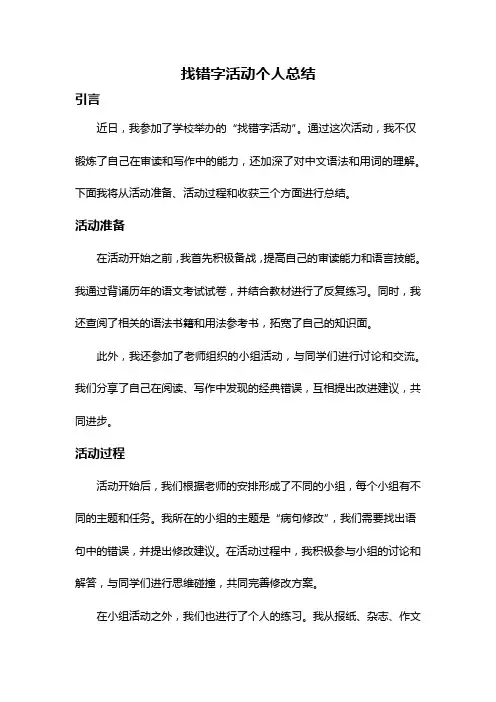 找错字活动个人总结

引言

近日，我参加了学校举办的“找错字活动”。通过这次活动，我不仅锻炼了自己在审读和写作中的能力，还加深了对中文语法和用词的理解。下面我将从活动准备、活动过程和收获三个方面进行总结。

活动准备

在活动开始之前，我首先积极备战，提高自己的审读能力和语言技能。我通过背诵历年的语文考试试卷，并结合教材进行了反复练习。同时，我还查阅了相关的语法书籍和用法参考书，拓宽了自己的知识面。

此外，我还参加了老师组织的小组活动，与同学们进行讨论和交流。我们分享了自己在阅读、写作中发现的经典错误，互相提出改进建议，共同进步。

活动过程

活动开始后，我们根据老师的安排形成了不同的小组，每个小组有不同的主题和任务。我所在的小组的主题是“病句修改”，我们需要找出语句中的错误，并提出修改建议。在活动过程中，我积极参与小组的讨论和解答，与同学们进行思维碰撞，共同完善修改方案。

在小组活动之外，我们也进行了个人的练习。我从报纸、杂志、作文